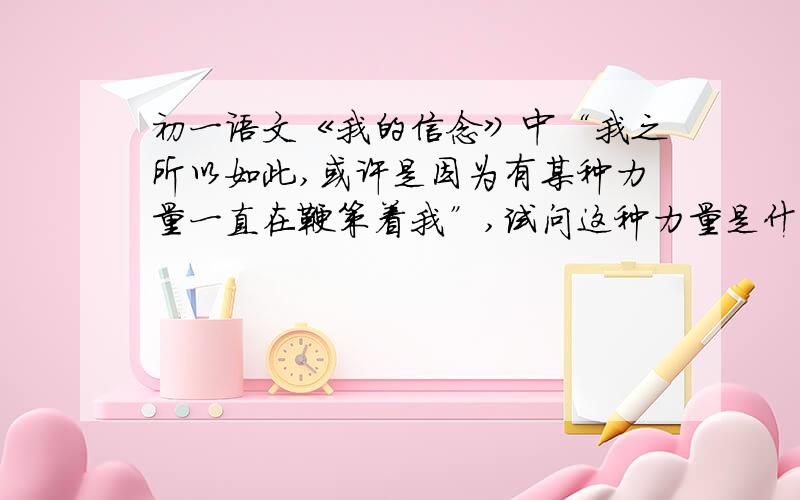 初一语文《我的信念》中“我之所以如此,或许是因为有某种力量一直在鞭策着我”,试问这种力量是什